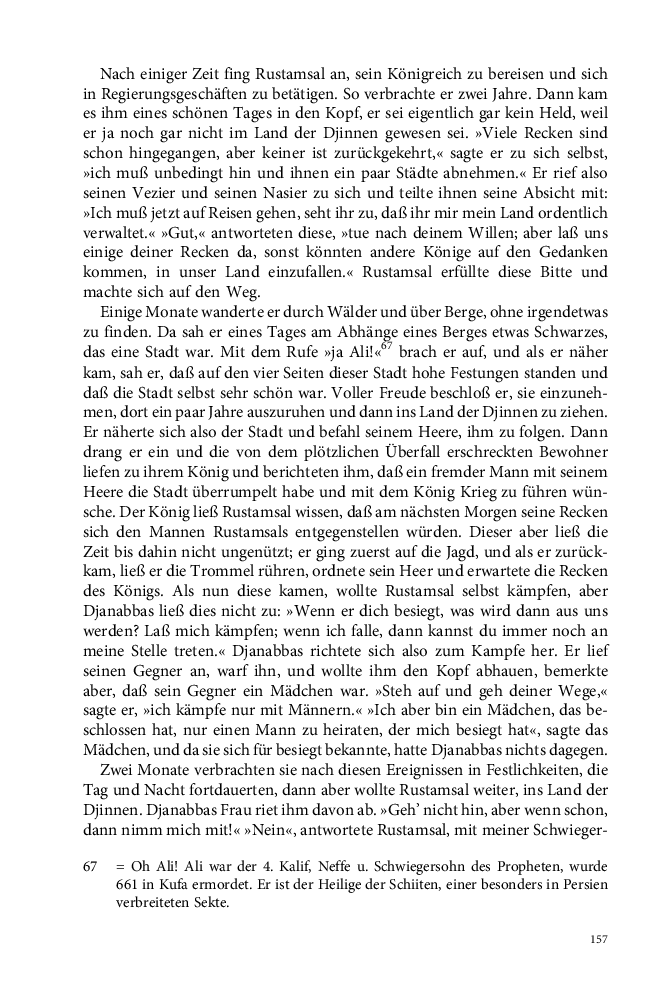 Nach einiger Zeit fing Rustamsal an, sein Königreich zu bereisen und sich in Regierungsgeschäften zu betätigen. So verbrachte er zwei Jahre. Dann kam es ihm eines schönen Tages in den Kopf, er sei eigentlich gar kein Held, weil er ja noch gar nicht im Land der Djinnen gewesen sei. »Viele Recken sind schon hingegangen, aber keiner ist zurückgekehrt,« sagte er zu sich selbst, »ich muß unbedingt hin und ihnen ein paar Städte abnehmen.« Er rief also seinen Vezier und seinen Nasier zu sich und teilte ihnen seine Absicht mit: »Ich muß jetzt auf Reisen gehen, seht ihr zu, daß ihr mir mein Land ordentlich verwaltet.« »Gut,« antworteten diese, »tue nach deinem Willen; aber laß uns einige deiner Recken da, sonst könnten andere Könige auf den Gedanken kommen, in unser Land einzufallen.« Rustamsal erfüllte diese Bitte und machte sich auf den Weg.

Einige Monate wanderte er durch Wälder und über Berge, ohne irgendetwas zu finden. Da sah er eines Tages am Abhänge eines Berges etwas Schwarzes, das eine Stadt war. Mit dem Rufe »ja Ali!«$^{67}$ brach er auf, und als er näher kam, sah er, daß auf den vier Seiten dieser Stadt hohe Festungen standen und daß die Stadt selbst sehr schön war. Voller Freude beschloß er, sie einzunehmen, dort ein paar Jahre auszuruhen und dann ins Land der Djinnen zu ziehen. Er näherte sich also der Stadt und befahl seinem Heere, ihm zu folgen. Dann drang er ein und die von dem plötzlichen Überfall erschreckten Bewohner liefen zu ihrem König und berichteten ihm, daß ein fremder Mann mit seinem Heere die Stadt überrumpelt habe und mit dem König Krieg zu führen wünsche. Der König ließ Rustamsal wissen, daß am nächsten Morgen seine Recken sich den Mannen Rustamsals entgegenstellen würden. Dieser aber ließ die Zeit bis dahin nicht ungenützt; er ging zuerst auf die Jagd, und als er zurückkam, ließ er die Trommel rühren, ordnete sein Heer und erwartete die Recken des Königs. Als nun diese kamen, wollte Rustamsal selbst kämpfen, aber Djanabbas ließ dies nicht zu: »Wenn er dich besiegt, was wird dann aus uns werden? Laß mich kämpfen; wenn ich falle, dann kannst du immer noch an meine Stelle treten.« Djanabbas richtete sich also zum Kampfe her. Er lief seinen Gegner an, warf ihn, und wollte ihm den Kopf abhauen, bemerkte aber, daß sein Gegner ein Mädchen war. »Steh auf und geh deiner Wege,« sagte er, »ich kämpfe nur mit Männern.« »Ich aber bin ein Mädchen, das beschlossen hat, nur einen Mann zu heiraten, der mich besiegt hat«, sagte das Mädchen, und da sie sich für besiegt bekannte, hatte Djanabbas nichts dagegen.

Zwei Monate verbrachten sie nach diesen Ereignissen in Festlichkeiten, die Tag und Nacht fortdauerten, dann aber wollte Rustamsal weiter, ins Land der Djinnen. Djanabbas Frau riet ihm davon ab. »Geh' nicht hin, aber wenn schon, dann nimm mich mit!« »Nein«, antwortete Rustamsal, mit meiner Schwieger-

67 = Oh Ali! Ali war der 4. Kalif, Neffe u. Schwiegersohn des Propheten, wurde 661 in Kufa ermordet. Er ist der Heilige der Schiiten, einer besonders in Persien verbreiteten Sekte.

157